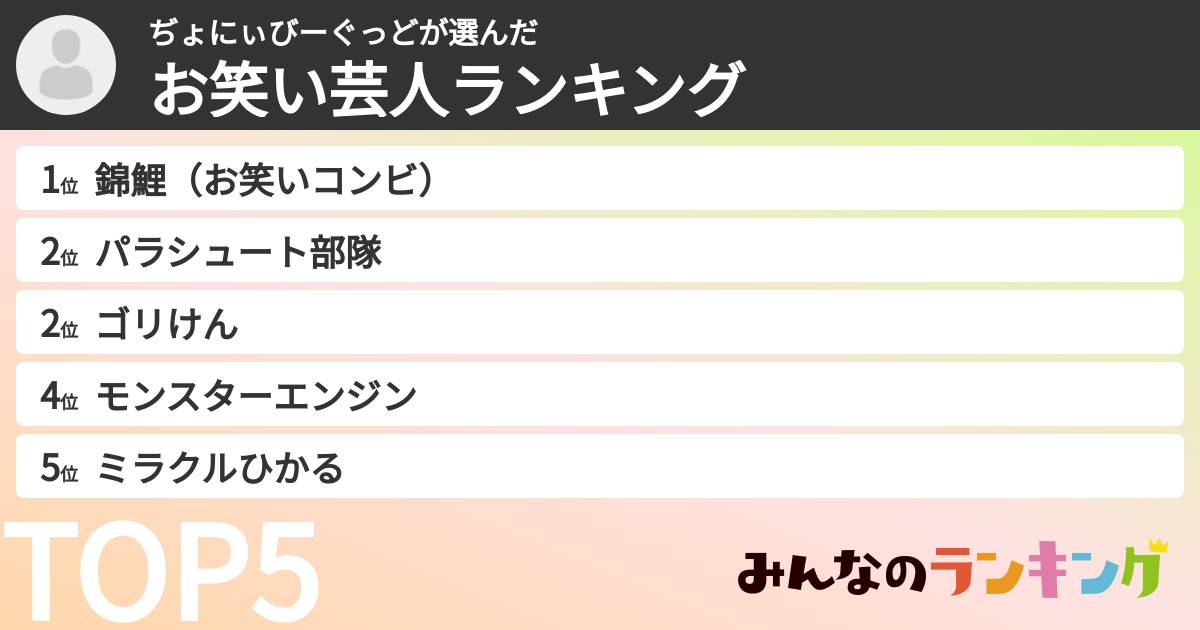 ぢょにぃびーぐっどが選んだ
お笑い芸人ランキング

1位 錦鯉（お笑いコンビ）
2位 パラシュート部隊
2位 ゴリけん
4位 モンスターエンジン
5位 ミラクルひかる

TOP5

みんなのランキング